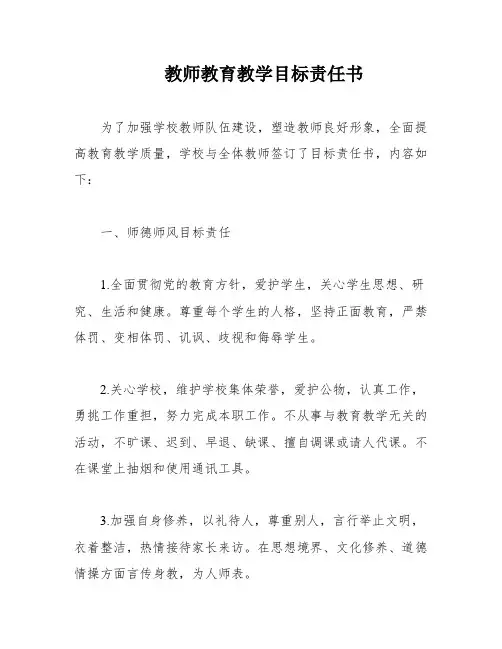 教师教育教学目标责任书

为了加强学校教师队伍建设，塑造教师良好形象，全面提高教育教学质量，学校与全体教师签订了目标责任书，内容如下：

一、师德师风目标责任

1.全面贯彻党的教育方针，爱护学生，关心学生思想、研究、生活和健康。尊重每个学生的人格，坚持正面教育，严禁体罚、变相体罚、讥讽、歧视和侮辱学生。

2.关心学校，维护学校集体荣誉，爱护公物，认真工作，勇挑工作重担，努力完成本职工作。不从事与教育教学无关的活动，不旷课、迟到、早退、缺课、擅自调课或请人代课。不在课堂上抽烟和使用通讯工具。

3.加强自身修养，以礼待人，尊重别人，言行举止文明，衣着整洁，热情接待家长来访。在思想境界、文化修养、道德情操方面言传身教，为人师表。